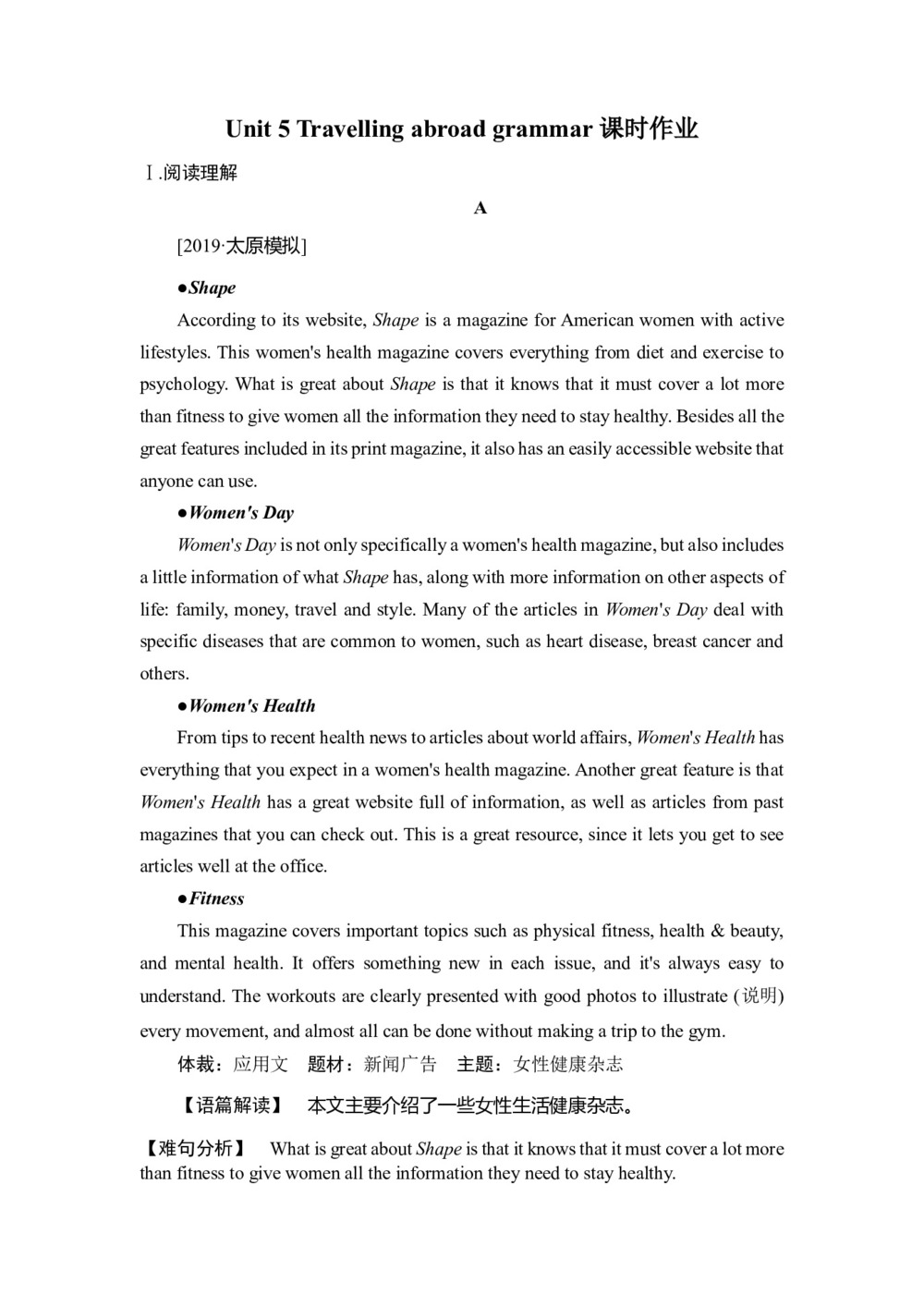 Unit 5 Travelling abroad grammar 课时作业

Ⅰ.阅读理解

A

[2019·太原模拟]

●Shape

According to its website, Shape is a magazine for American women with active lifestyles. This women's health magazine covers everything from diet and exercise to psychology. What is great about Shape is that it knows that it must cover a lot more than fitness to give women all the information they need to stay healthy. Besides all the great features included in its print magazine, it also has an easily accessible website that anyone can use.

●Women's Day

Women's Day is not only specifically a women's health magazine, but also includes a little information of what Shape has, along with more information on other aspects of life: family, money, travel and style. Many of the articles in Women's Day deal with specific diseases that are common to women, such as heart disease, breast cancer and others.

●Women's Health

From tips to recent health news to articles about world affairs, Women's Health has everything that you expect in a women's health magazine. Another great feature is that Women's Health has a great website full of information, as well as articles from past magazines that you can check out. This is a great resource, since it lets you get to see articles well at the office.

●Fitness

This magazine covers important topics such as physical fitness, health & beauty, and mental health. It offers something new in each issue, and it's always easy to understand. The workouts are clearly presented with good photos to illustrate (说明) every movement, and almost all can be done without making a trip to the gym.

体裁：应用文　题材：新闻广告　主题：女性健康杂志

【语篇解读】　本文主要介绍了一些女性生活健康杂志。

【难句分析】　What is great about Shape is that it knows that it must cover a lot more than fitness to give women all the information they need to stay healthy.